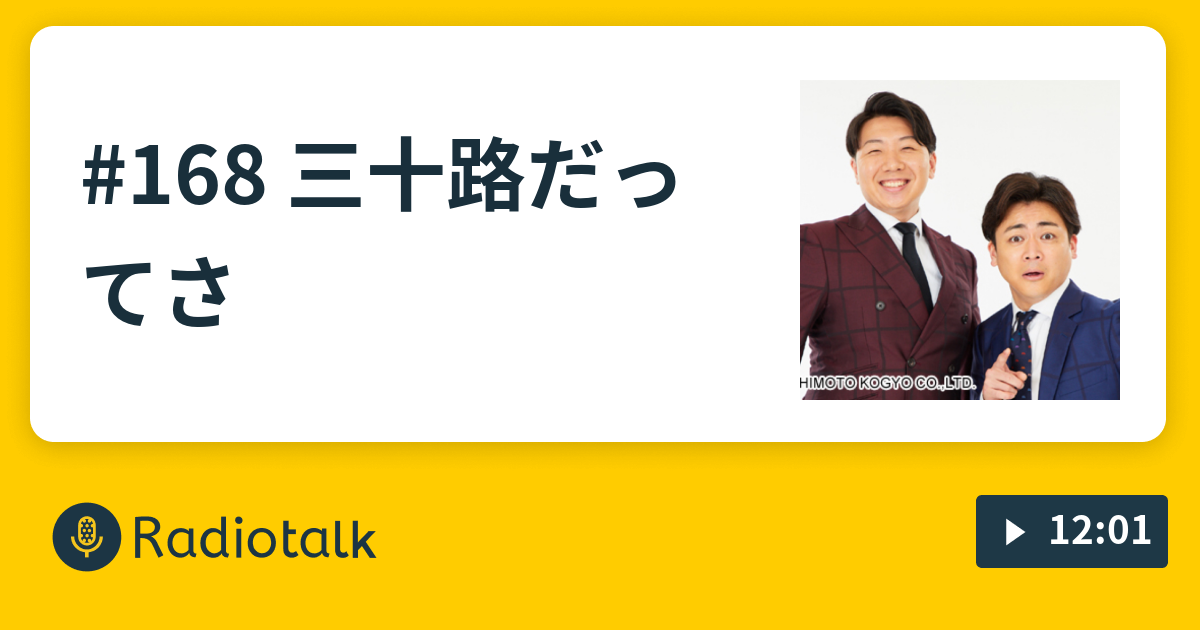 #168 三十路だってさ

HIMOTO KOGYO CO.,LTD.

Radiotalk

12:01